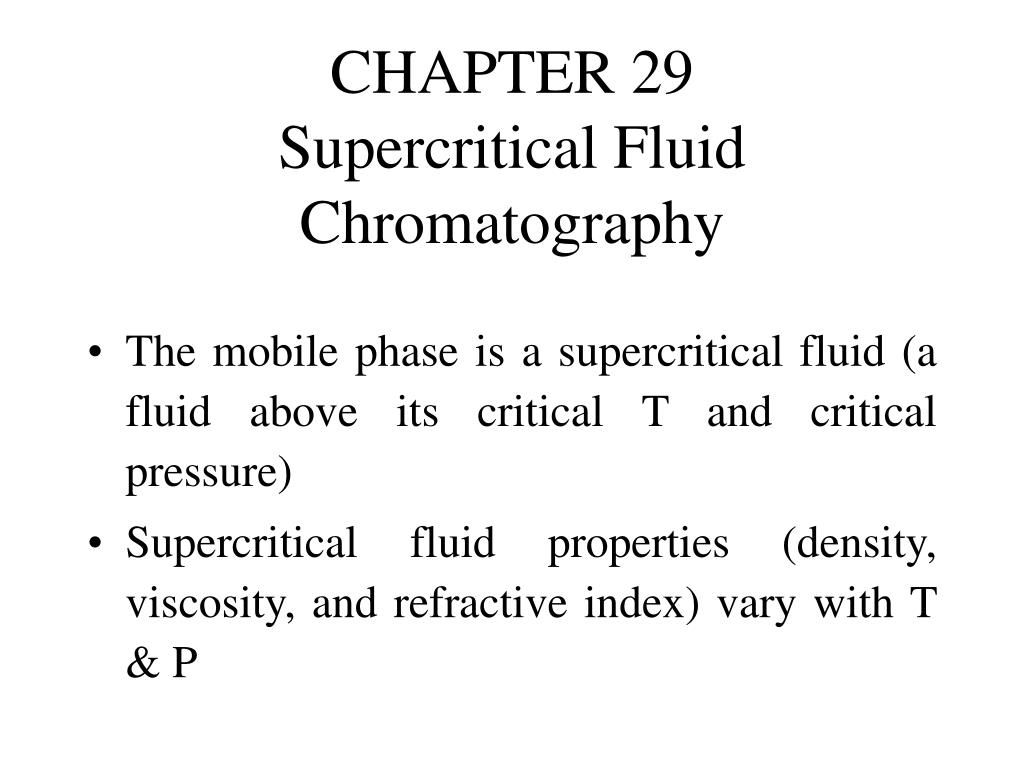 CHAPTER 29
Supercritical Fluid Chromatography

• The mobile phase is a supercritical fluid (a fluid above its critical T and critical pressure)

• Supercritical fluid properties (density, viscosity, and refractive index) vary with T & P